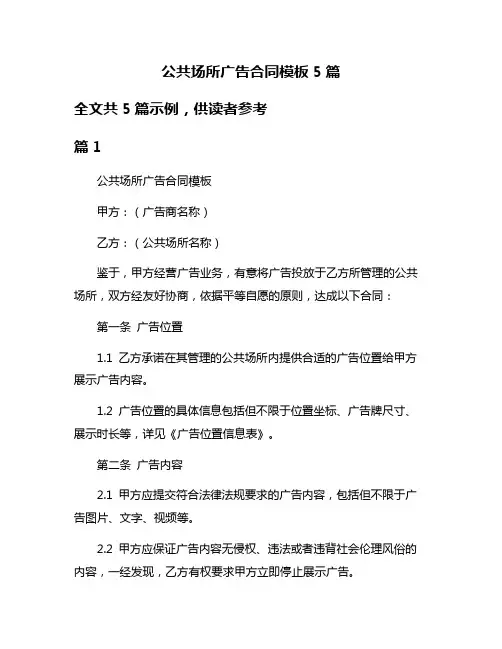 公共场所广告合同模板 5 篇

全文共 5 篇示例，供读者参考

篇 1

公共场所广告合同模板

甲方：（广告商名称）

乙方：（公共场所名称）

鉴于，甲方经营广告业务，有意将广告投放于乙方所管理的公共场所，双方经友好协商，依据平等自愿的原则，达成以下合同：

第一条  广告位置

1.1  乙方承诺在其管理的公共场所内提供合适的广告位置给甲方展示广告内容。

1.2  广告位置的具体信息包括但不限于位置坐标、广告牌尺寸、展示时长等，详见《广告位置信息表》。

第二条  广告内容

2.1  甲方应提交符合法律法规要求的广告内容，包括但不限于广告图片、文字、视频等。

2.2  甲方应保证广告内容无侵权、违法或者违背社会伦理风俗的内容，一经发现，乙方有权要求甲方立即停止展示广告。